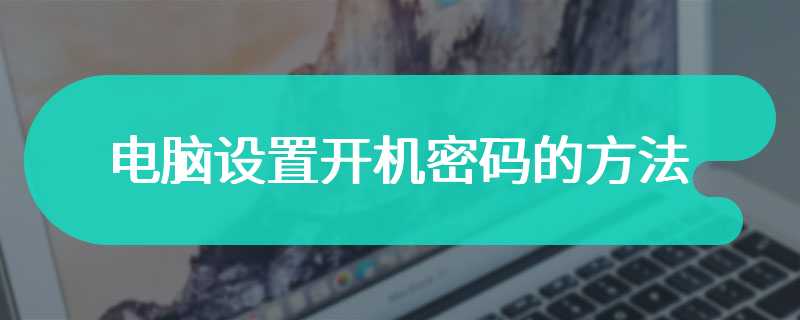 电脑设置开机密码的方法